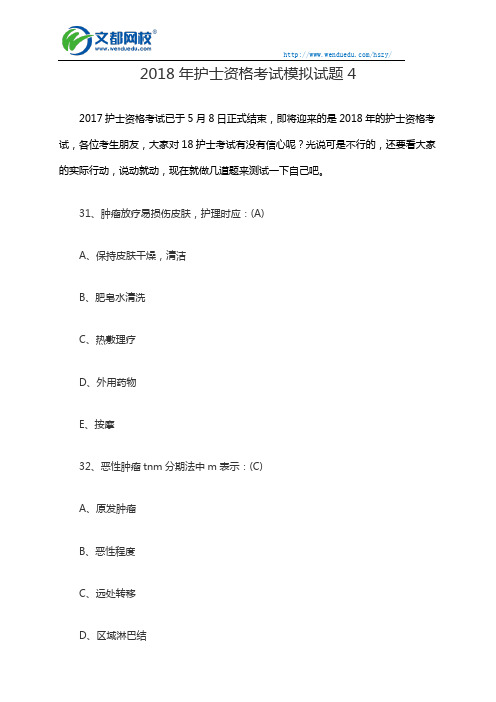 文都网校®
www.wenduedu.com

http://www.wenduedu.com/hszy/

2018 年护士资格考试模拟试题 4

2017 护士资格考试已于 5 月 8 日正式结束，即将迎来的是 2018 年的护士资格考试，各位考生朋友，大家对 18 护士考试有没有信心呢？光说可是不行的，还要看大家的实际行动，说动就动，现在就做几道题来测试一下自己吧。

31、肿瘤放疗易损伤皮肤，护理时应：(A)

A、保持皮肤干燥，清洁

B、肥皂水清洗

C、热敷理疗

D、外用药物

E、按摩

32、恶性肿瘤 tnm 分期法中 m 表示：(C)

A、原发肿瘤

B、恶性程度

C、远处转移

D、区域淋巴结